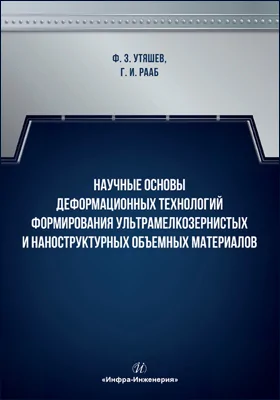 Ф. З. УТЯШЕВ,
Г. И. РААБ

НАУЧНЫЕ ОСНОВЫ ДЕФОРМАЦИОННЫХ ТЕХНОЛОГИЙ ФОРМИРОВАНИЯ УЛЬТРАМЕЛКОЗЕРНИСТЫХ И НАНОСТРУКТУРНЫХ ОБЪЕМНЫХ МАТЕРИАЛОВ

И
«Инфра-Инженерия»